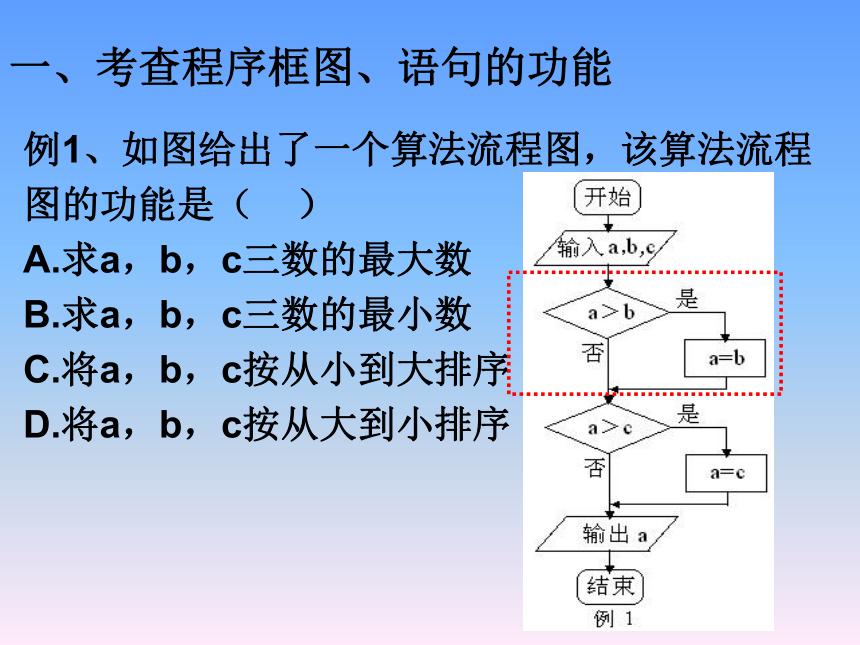 一、考查程序框图、语句的功能

例1、如图给出了一个算法流程图，该算法流程图的功能是（　）

A.求a，b，c三数的最大数

B.求a，b，c三数的最小数

C.将a，b，c按从小到大排序

D.将a，b，c按从大到小排序

开始

输入 a,b,c

a > b

是

否

a=b

a > c

是

否

a=c

输出 a

结束

例 1